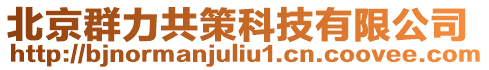 北京群力共策科技有限公司
http://bjnormanjuliu1.cn.coovee.com